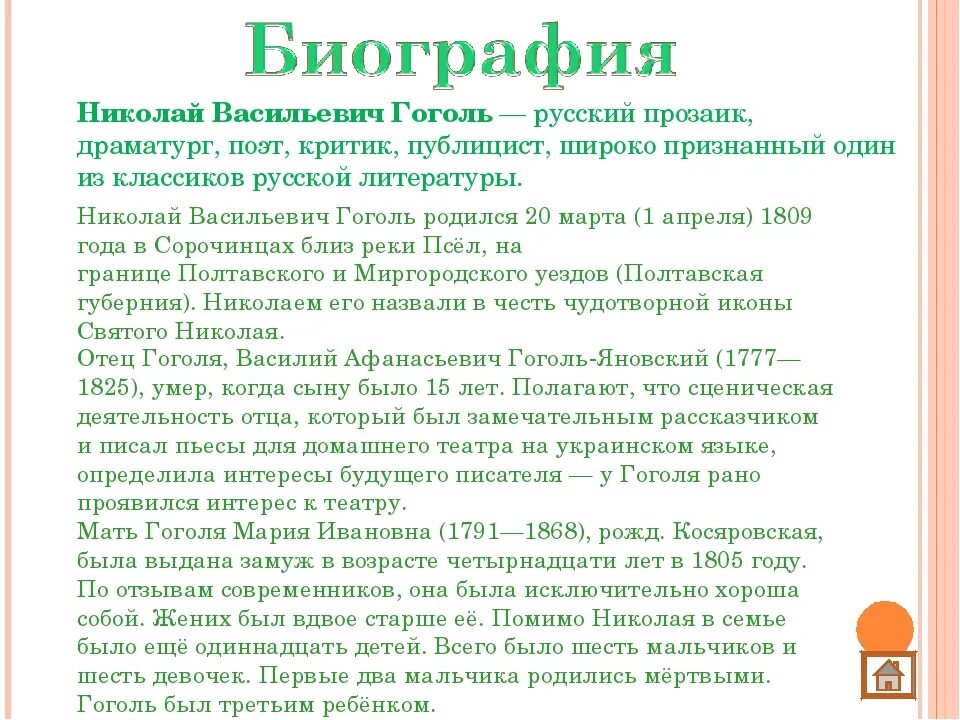 Биография

Николай Васильевич Гоголь — русский прозаик, драматург, поэт, критик, публицист, широко признанный один из классиков русской литературы.

Николай Васильевич Гоголь родился 20 марта (1 апреля) 1809 года в Сорочинцах близ реки Псёл, на границе Полтавского и Миргородского уездов (Полтавская губерния). Николаем его назвали в честь чудотворной иконы Святого Николая.
Отец Гоголя, Василий Афанасьевич Гоголь-Яновский (1777—1825), умер, когда сыну было 15 лет. Полагают, что сценическая деятельность отца, который был замечательным рассказчиком и писал пьесы для домашнего театра на украинском языке, определила интересы будущего писателя — у Гоголя рано проявился интерес к театру.
Мать Гоголя Мария Ивановна (1791—1868), рожд. Косяровская, была выдана замуж в возрасте четырнадцати лет в 1805 году. По отзывам современников, она была исключительно хороша собой. Жених был вдвое старше её. Помимо Николая в семье было ещё одиннадцать детей. Всего было шесть мальчиков и шесть девочек. Первые два мальчика родились мёртвыми. Гоголь был третьим ребёнком.